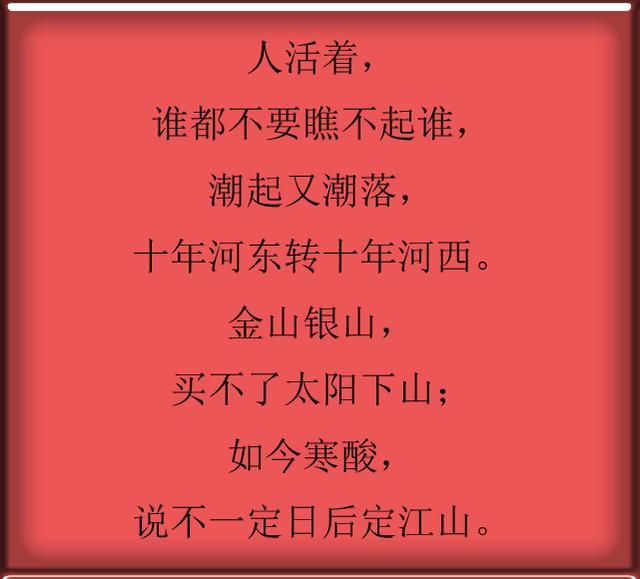 人活着，
谁都不要瞧不起谁，
潮起又潮落，
十年河东转十年河西。
金山银山，
买不了太阳下山；
如今寒酸，
说不一定日后定江山。